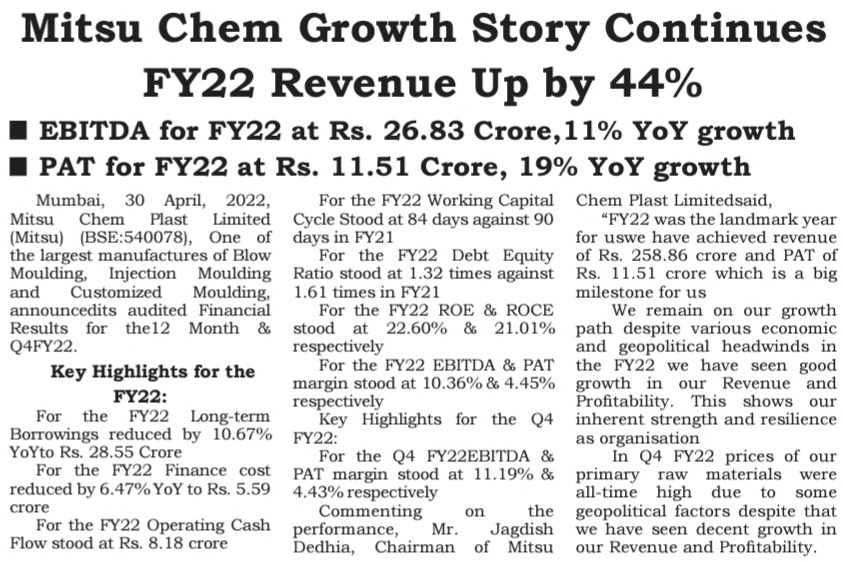 Mitsu Chem Growth Story Continues FY22 Revenue Up by 44%

■ EBITDA for FY22 at Rs. 26.83 Crore,11% YoY growth

■ PAT for FY22 at Rs. 11.51 Crore, 19% YoY growth

Mumbai, 30 April, 2022, Mitsu Chem Plast Limited (Mitsu) (BSE:540078), One of the largest manufactures of Blow Moulding, Injection Moulding and Customized Moulding, announcedits audited Financial Results for the12 Month & Q4FY22.

Key Highlights for the FY22:

For the FY22 Long-term Borrowings reduced by 10.67% YoYto Rs. 28.55 Crore

For the FY22 Finance cost reduced by 6.47% YoY to Rs. 5.59 crore

For the FY22 Operating Cash Flow stood at Rs. 8.18 crore

For the FY22 Working Capital Cycle Stood at 84 days against 90 days in FY21

For the FY22 Debt Equity Ratio stood at 1.32 times against 1.61 times in FY21

For the FY22 ROE & ROCE stood at 22.60% & 21.01% respectively

For the FY22 EBITDA & PAT margin stood at 10.36% & 4.45% respectively

Key Highlights for the Q4 FY22:

For the Q4 FY22EBITDA & PAT margin stood at 11.19% & 4.43% respectively

Commenting on the performance, Mr. Jagdish Dedhia, Chairman of Mitsu Chem Plast Limitedsaid,

"FY22 was the landmark year for uswe have achieved revenue of Rs. 258.86 crore and PAT of Rs. 11.51 crore which is a big milestone for us

We remain on our growth path despite various economic and geopolitical headwinds in the FY22 we have seen good growth in our Revenue and Profitability. This shows our inherent strength and resilience as organisation

In Q4 FY22 prices of our primary raw materials were all-time high due to some geopolitical factors despite that we have seen decent growth in our Revenue and Profitability.